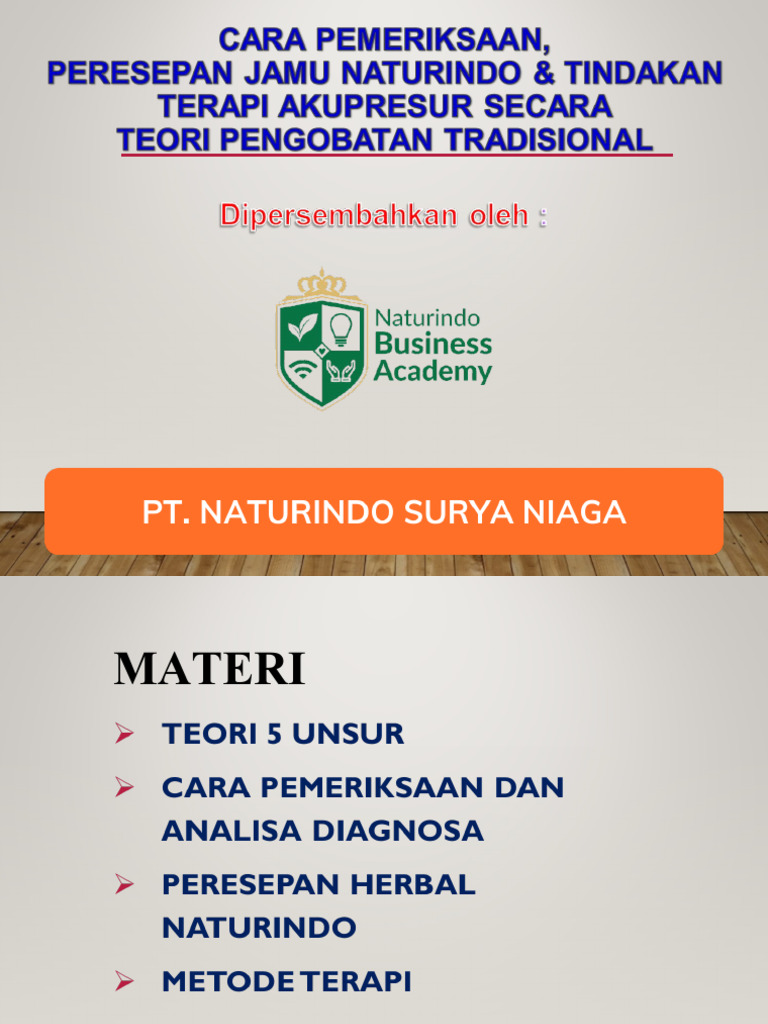 CARA PEMERIKSAAN,
PERESEPAN JAMU NATURINDO & TINDAKAN
TERAPI AKUPRESUR SECARA
TEORI PENGOBATAN TRADISIONAL

Dipersembahkan oleh :

Naturindo
Business
Academy

PT. NATURINDO SURYA NIAGA

MATERI

➢ TEORI 5 UNSUR
➢ CARA PEMERIKSAAN DAN ANALISA DIAGNOSA
➢ PERESEPAN HERBAL NATURINDO
➢ METODE TERAPI